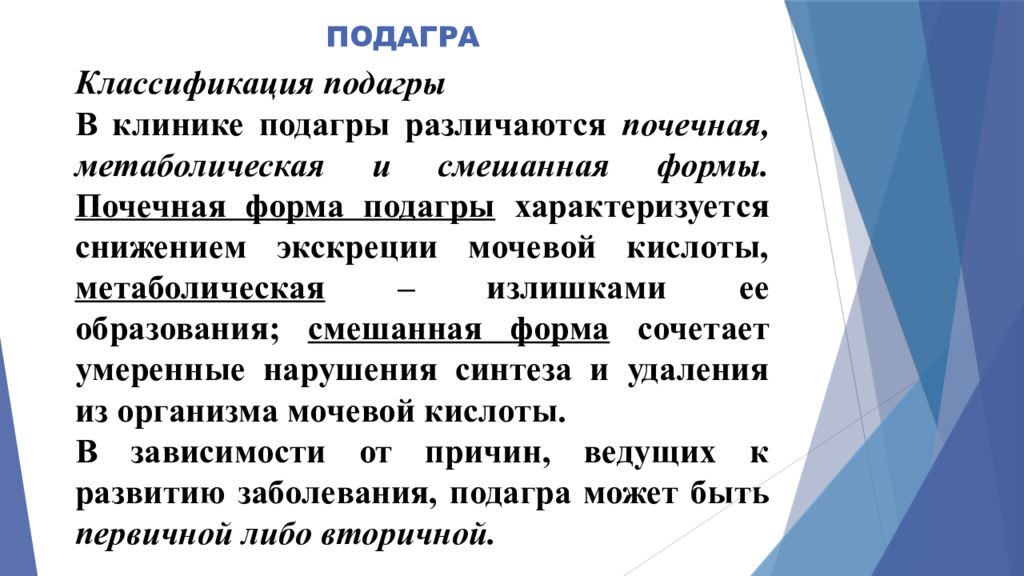 ПОДАГРА

Классификация подагры

В клинике подагры различаются почечная, метаболическая и смешанная формы. Почечная форма подагры характеризуется снижением экскреции мочевой кислоты, метаболическая – излишками ее образования; смешанная форма сочетает умеренные нарушения синтеза и удаления из организма мочевой кислоты.

В зависимости от причин, ведущих к развитию заболевания, подагра может быть первичной либо вторичной.